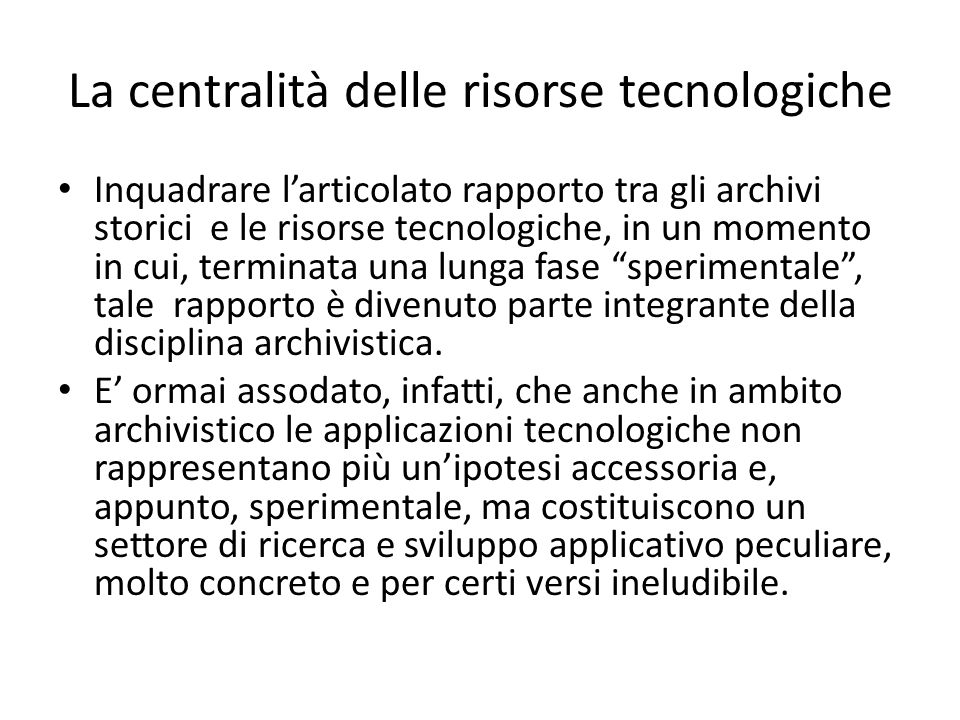 La centralità delle risorse tecnologiche

• Inquadrare l’articolato rapporto tra gli archivi storici e le risorse tecnologiche, in un momento in cui, terminata una lunga fase “sperimentale”, tale rapporto è divenuto parte integrante della disciplina archivistica.

• E’ ormai assodato, infatti, che anche in ambito archivistico le applicazioni tecnologiche non rappresentano più un’ipotesi accessoria e, appunto, sperimentale, ma costituiscono un settore di ricerca e sviluppo applicativo peculiare, molto concreto e per certi versi ineludibile.